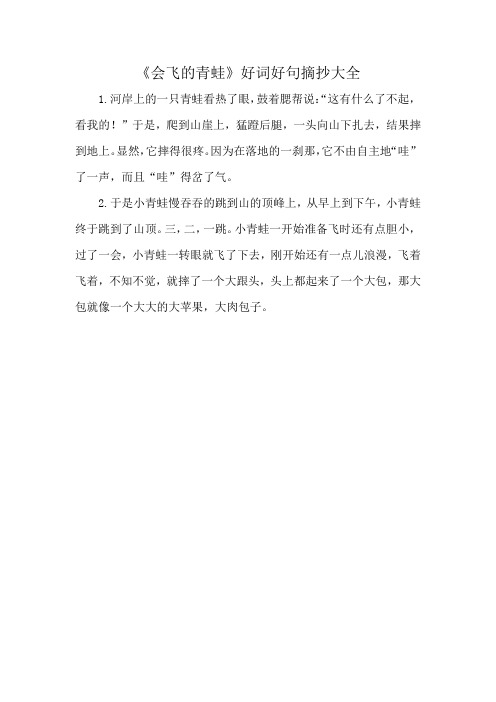 《会飞的青蛙》好词好句摘抄大全

1.河岸上的一只青蛙看热了眼，鼓着腮帮说:“这有什么了不起，看我的！”于是，爬到山崖上，猛蹬后腿，一头向山下扎去，结果摔到地上。显然，它摔得很疼。因为在落地的一刹那，它不由自主地“哇”了一声，而且“哇”得岔了气。

2.于是小青蛙慢吞吞的跳到山的顶峰上，从早上到下午，小青蛙终于跳到了山顶。三，二，一跳。小青蛙一开始准备飞时还有点胆小，过了一会，小青蛙一转眼就飞了下去，刚开始还有一点儿浪漫，飞着飞着，不知不觉，就摔了一个大跟头，头上都起来了一个大包，那大包就像一个大大的大苹果，大肉包子。